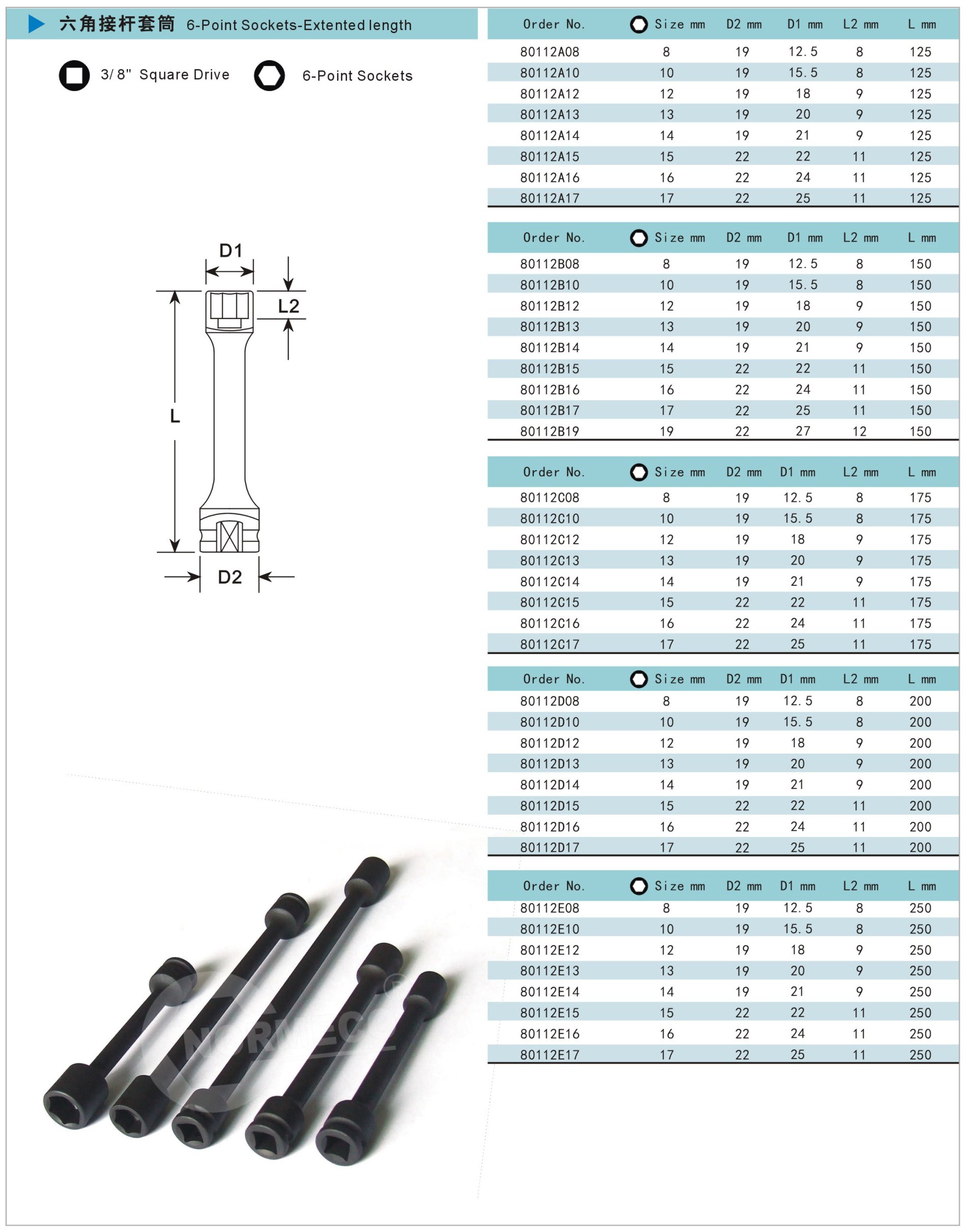 六角接杆套筒 6-Point Sockets-Extented length

3/8" Square Drive 6-Point Sockets

D1
L2
L
D2

NORMECO®

| Order No. | Size mm | D2 mm | D1 mm | L2 mm | L mm |
|---|---|---|---|---|---|
| 80112A08 | 8 | 19 | 12.5 | 8 | 125 |
| 80112A10 | 10 | 19 | 15.5 | 8 | 125 |
| 80112A12 | 12 | 19 | 18 | 9 | 125 |
| 80112A13 | 13 | 19 | 20 | 9 | 125 |
| 80112A14 | 14 | 19 | 21 | 9 | 125 |
| 80112A15 | 15 | 22 | 22 | 11 | 125 |
| 80112A16 | 16 | 22 | 24 | 11 | 125 |
| 80112A17 | 17 | 22 | 25 | 11 | 125 |

| Order No. | Size mm | D2 mm | D1 mm | L2 mm | L mm |
|---|---|---|---|---|---|
| 80112B08 | 8 | 19 | 12.5 | 8 | 150 |
| 80112B10 | 10 | 19 | 15.5 | 8 | 150 |
| 80112B12 | 12 | 19 | 18 | 9 | 150 |
| 80112B13 | 13 | 19 | 20 | 9 | 150 |
| 80112B14 | 14 | 19 | 21 | 9 | 150 |
| 80112B15 | 15 | 22 | 22 | 11 | 150 |
| 80112B16 | 16 | 22 | 24 | 11 | 150 |
| 80112B17 | 17 | 22 | 25 | 11 | 150 |
| 80112B19 | 19 | 22 | 27 | 12 | 150 |

| Order No. | Size mm | D2 mm | D1 mm | L2 mm | L mm |
|---|---|---|---|---|---|
| 80112C08 | 8 | 19 | 12.5 | 8 | 175 |
| 80112C10 | 10 | 19 | 15.5 | 8 | 175 |
| 80112C12 | 12 | 19 | 18 | 9 | 175 |
| 80112C13 | 13 | 19 | 20 | 9 | 175 |
| 80112C14 | 14 | 19 | 21 | 9 | 175 |
| 80112C15 | 15 | 22 | 22 | 11 | 175 |
| 80112C16 | 16 | 22 | 24 | 11 | 175 |
| 80112C17 | 17 | 22 | 25 | 11 | 175 |

| Order No. | Size mm | D2 mm | D1 mm | L2 mm | L mm |
|---|---|---|---|---|---|
| 80112D08 | 8 | 19 | 12.5 | 8 | 200 |
| 80112D10 | 10 | 19 | 15.5 | 8 | 200 |
| 80112D12 | 12 | 19 | 18 | 9 | 200 |
| 80112D13 | 13 | 19 | 20 | 9 | 200 |
| 80112D14 | 14 | 19 | 21 | 9 | 200 |
| 80112D15 | 15 | 22 | 22 | 11 | 200 |
| 80112D16 | 16 | 22 | 24 | 11 | 200 |
| 80112D17 | 17 | 22 | 25 | 11 | 200 |

| Order No. | Size mm | D2 mm | D1 mm | L2 mm | L mm |
|---|---|---|---|---|---|
| 80112E08 | 8 | 19 | 12.5 | 8 | 250 |
| 80112E10 | 10 | 19 | 15.5 | 8 | 250 |
| 80112E12 | 12 | 19 | 18 | 9 | 250 |
| 80112E13 | 13 | 19 | 20 | 9 | 250 |
| 80112E14 | 14 | 19 | 21 | 9 | 250 |
| 80112E15 | 15 | 22 | 22 | 11 | 250 |
| 80112E16 | 16 | 22 | 24 | 11 | 250 |
| 80112E17 | 17 | 22 | 25 | 11 | 250 |